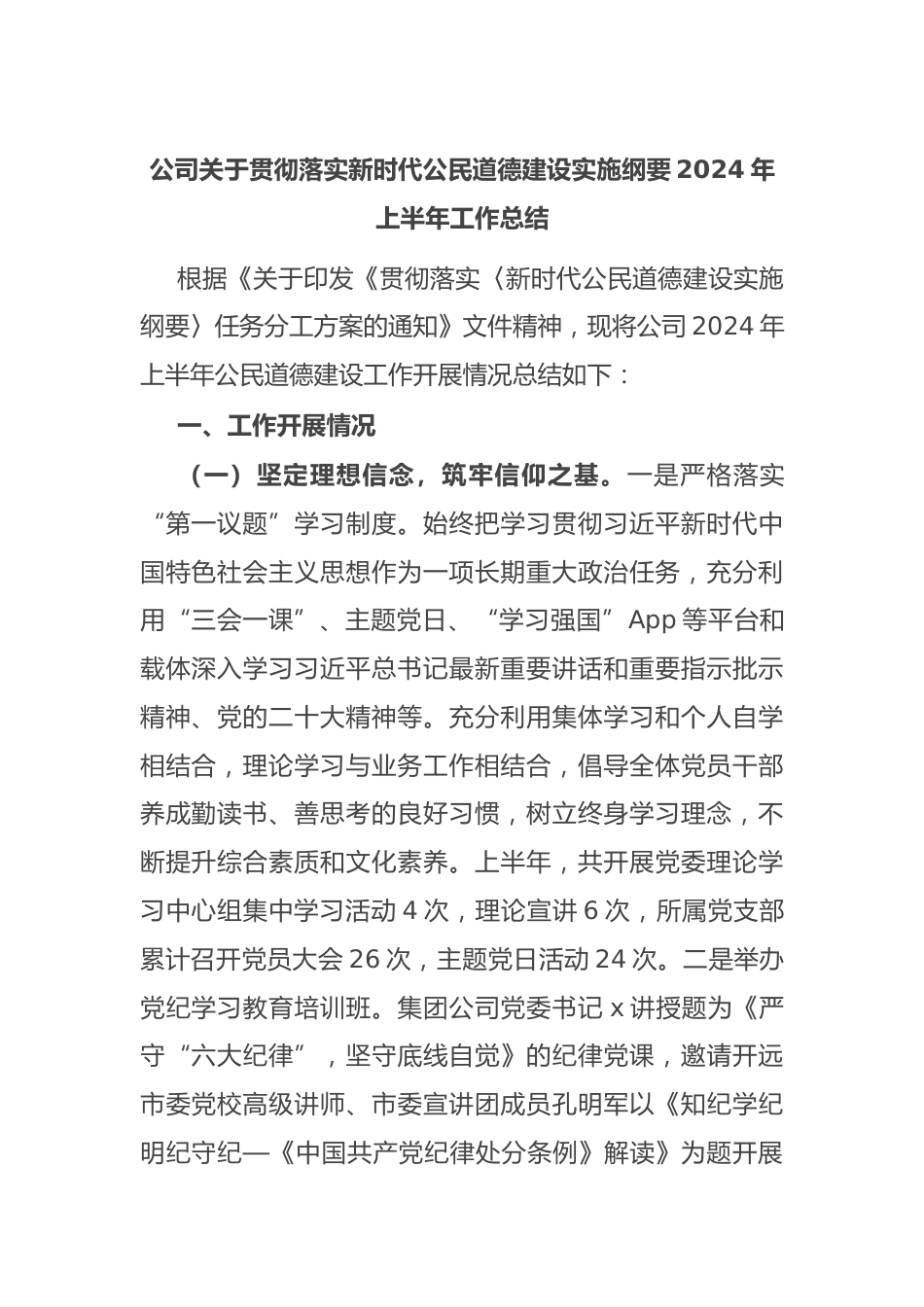 公司关于贯彻落实新时代公民道德建设实施纲要 2024 年上半年工作总结

根据《关于印发《贯彻落实〈新时代公民道德建设实施纲要〉任务分工方案的通知》文件精神，现将公司 2024 年上半年公民道德建设工作开展情况总结如下：

一、工作开展情况

（一）坚定理想信念，筑牢信仰之基。一是严格落实“第一议题”学习制度。始终把学习贯彻习近平新时代中国特色社会主义思想作为一项长期重大政治任务，充分利用“三会一课”、主题党日、“学习强国”App 等平台和载体深入学习习近平总书记最新重要讲话和重要指示批示精神、党的二十大精神等。充分利用集体学习和个人自学相结合，理论学习与业务工作相结合，倡导全体党员干部养成勤读书、善思考的良好习惯，树立终身学习理念，不断提升综合素质和文化素养。上半年，共开展党委理论学习中心组集中学习活动 4 次，理论宣讲 6 次，所属党支部累计召开党员大会 26 次，主题党日活动 24 次。二是举办党纪学习教育培训班。集团公司党委书记 x 讲授题为《严守“六大纪律”，坚守底线自觉》的纪律党课，邀请开远市委党校高级讲师、市委宣讲团成员孔明军以《知纪学纪明纪守纪—《中国共产党纪律处分条例》解读》为题开展